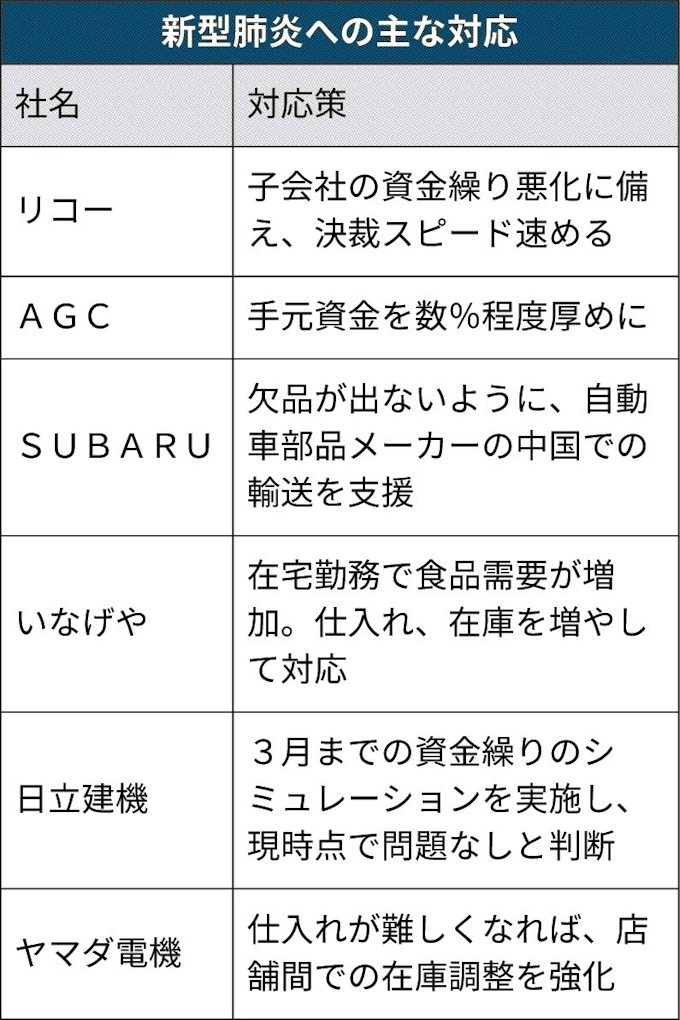 新型肺炎への主な対応

| 社名 | 対応策 |
|---|---|
| リコー | 子会社の資金繰り悪化に備え、決裁スピード速める |
| ＡＧＣ | 手元資金を数%程度厚めに |
| ＳＵＢＡＲＵ | 欠品が出ないように、自動車部品メーカーの中国での輸送を支援 |
| いなげや | 在宅勤務で食品需要が増加。仕入れ、在庫を増やして対応 |
| 日立建機 | ３月までの資金繰りのシミュレーションを実施し、現時点で問題なしと判断 |
| ヤマダ電機 | 仕入れが難しくなれば、店舗間での在庫調整を強化 |